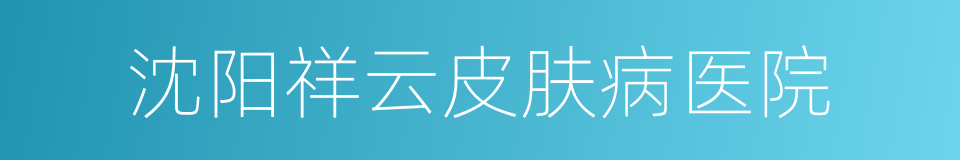 沈阳祥云皮肤病医院